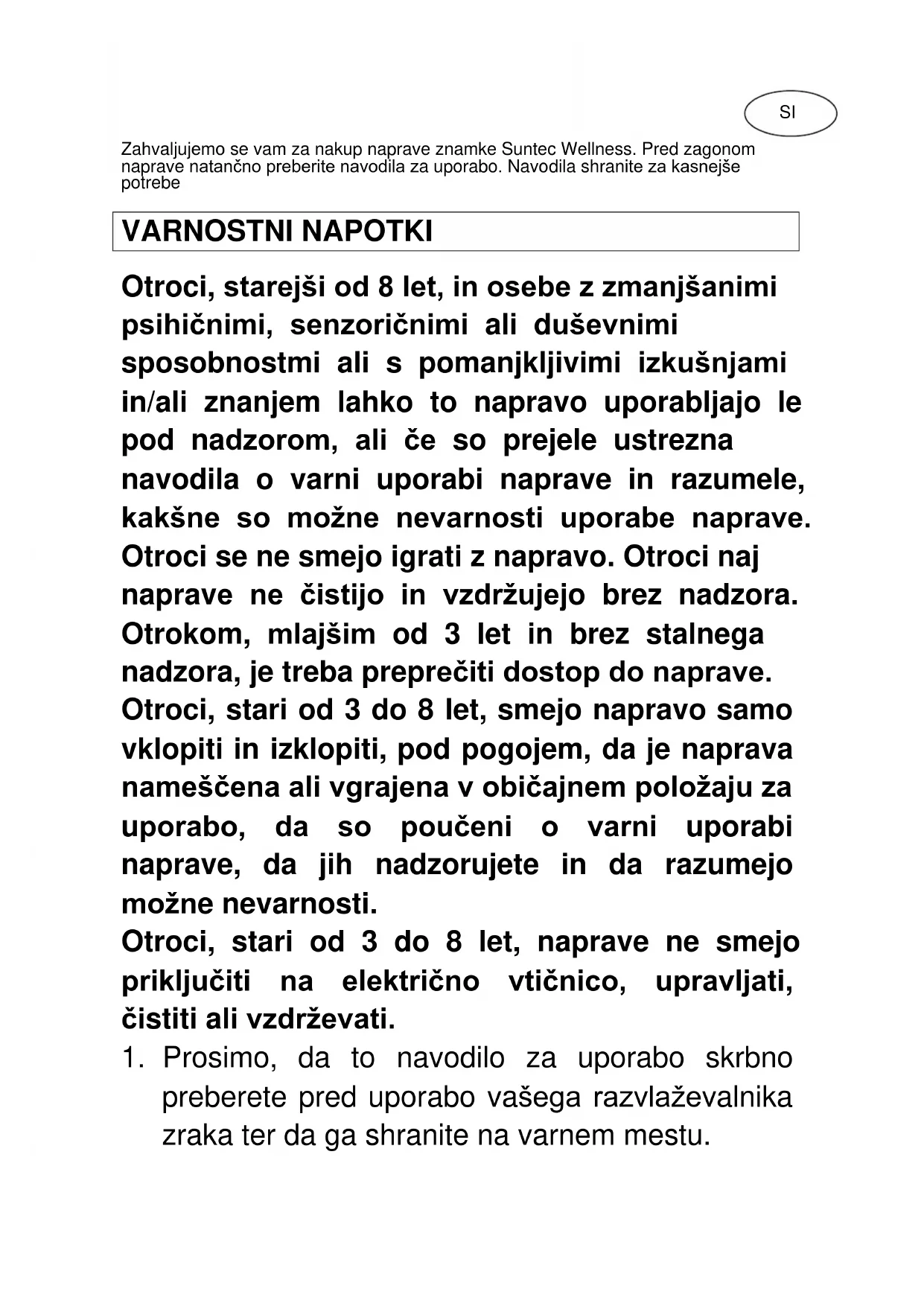 SI

Zahvaljujemo se vam za nakup naprave znamke Suntec Wellness. Pred zagonom naprave natančno preberite navodila za uporabo. Navodila shranite za kasnejše potrebe

VARNOSTNI NAPOTKI

Otroci, starejši od 8 let, in osebe z zmanjšanimi psihičnimi, senzoričnimi ali duševnimi sposobnostmi ali s pomanjkljivimi izkušnjami in/ali znanjem lahko to napravo uporabljajo le pod nadzorom, ali če so prejele ustrezna navodila o varni uporabi naprave in razumele, kakšne so možne nevarnosti uporabe naprave. Otroci se ne smejo igrati z napravo. Otroci naj naprave ne čistijo in vzdržujejo brez nadzora. Otrokom, mlajšim od 3 let in brez stalnega nadzora, je treba preprečiti dostop do naprave. Otroci, stari od 3 do 8 let, smejo napravo samo vklopiti in izklopiti, pod pogojem, da je naprava nameščena ali vgrajena v običajnem položaju za uporabo, da so poučeni o varni uporabi naprave, da jih nadzorujete in da razumejo možne nevarnosti.
Otroci, stari od 3 do 8 let, naprave ne smejo priključiti na električno vtičnico, upravljati, čistiti ali vzdrževati.

1. Prosimo, da to navodilo za uporabo skrbno preberete pred uporabo vašega razvlaževalnika zraka ter da ga shranite na varnem mestu.